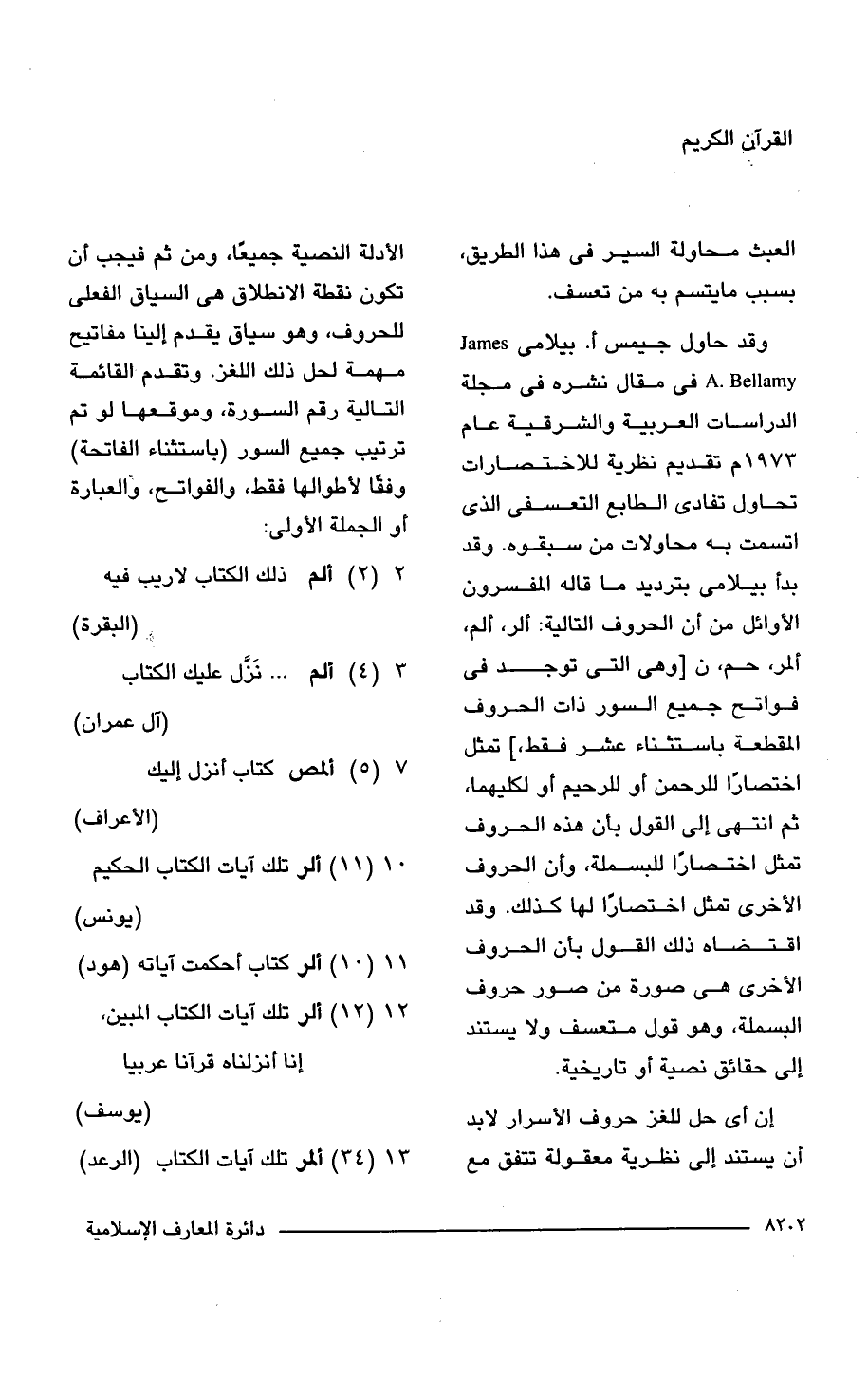 القرآن الكريم

العبث محاولة السير فى هذا الطريق، بسبب مايتسم به من تعسف.

وقد حاول جيمس أ. بيلامى James A. Bellamy فى مقال نشره فى مجلة الدراسات العربية والشرقية عام ١٩٧٣م تقديم نظرية للاختصارات تحاول تفادى الطابع التعسفى الذى اتسمت به محاولات من سبقوه. وقد بدأ بيلامى بترديد ما قاله المفسرون الأوائل من أن الحروف التالية: ألر، ألم، ألمر، حم، ن [وهى التى توجد فى فواتح جميع السور ذات الحروف المقطعة باستثناء عشر فقط،] تمثل اختصارًا للرحمن أو للرحيم أو لكليهما، ثم انتهى إلى القول بأن هذه الحروف تمثل اختصارًا للبسملة، وأن الحروف الأخرى تمثل اختصارًا لها كذلك. وقد اقتضاه ذلك القول بأن الحروف الأخرى هى صورة من صور حروف البسملة، وهو قول متعسف ولا يستند إلى حقائق نصية أو تاريخية.

إن أى حل للغز حروف الأسرار لابد أن يستند إلى نظرية معقولة تتفق مع

الأدلة النصية جميعًا، ومن ثم فيجب أن تكون نقطة الانطلاق هى السياق الفعلى للحروف، وهو سياق يقدم إلينا مفاتيح مهمة لحل ذلك اللغز. وتقدم القائمة التالية رقم السورة، وموقعها لو تم ترتيب جميع السور (باستثناء الفاتحة) وفقًا لأطوالها فقط، والفواتح، والعبارة أو الجملة الأولى:

٢ (٢) ألم ذلك الكتاب لاريب فيه (البقرة)

٣ (٤) ألم ... نَزَّل عليك الكتاب (آل عمران)

٧ (٥) ألمص كتاب أنزل إليك (الأعراف)

١٠ (١١) ألر تلك آيات الكتاب الحكيم (يونس)

١١ (١٠) ألر كتاب أحكمت آياته (هود)

١٢ (١٢) ألر تلك آيات الكتاب المبين، إنا أنزلناه قرآنا عربيا (يوسف)

١٣ (٣٤) ألمر تلك آيات الكتاب (الرعد)

٨٢٠٢ دائرة المعارف الإسلامية